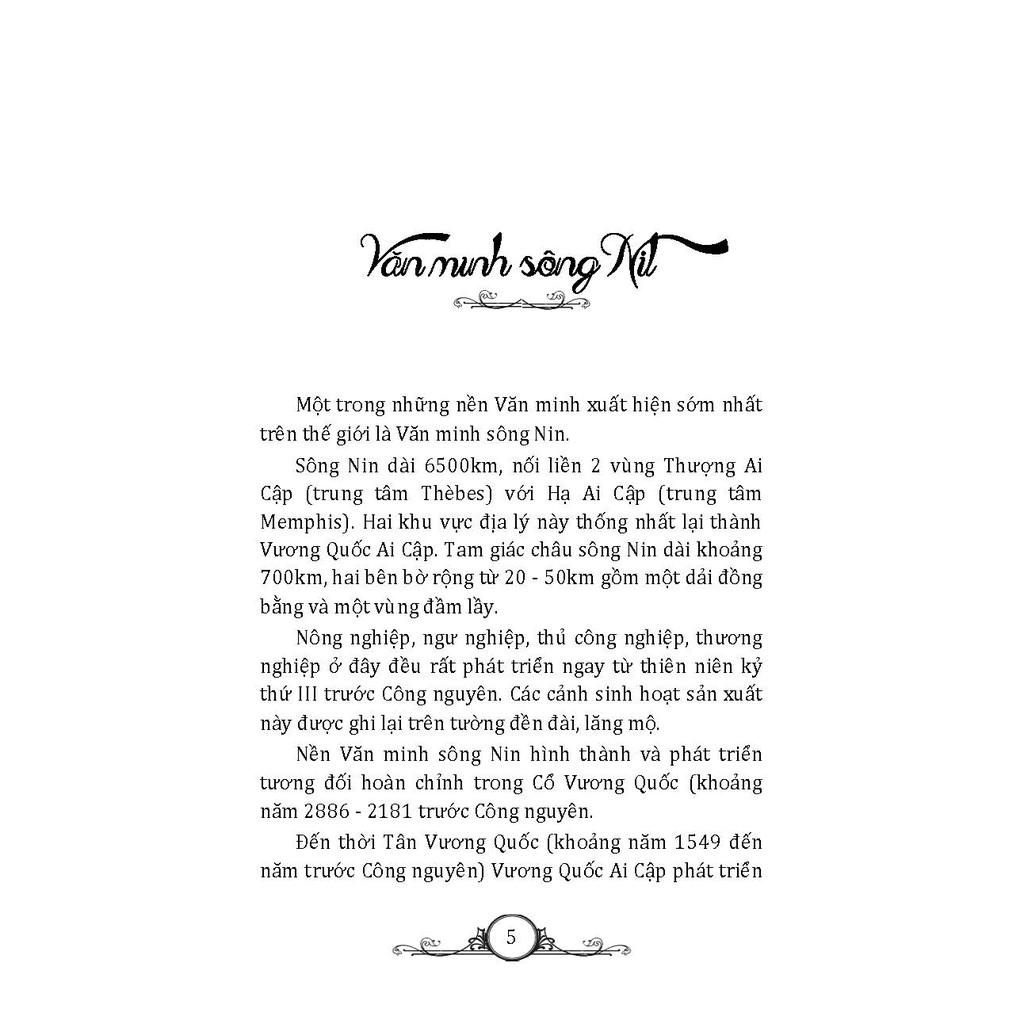 Văn minh sông Nil

Một trong những nền Văn minh xuất hiện sớm nhất trên thế giới là Văn minh sông Nin.

Sông Nin dài 6500km, nối liền 2 vùng Thượng Ai Cập (trung tâm Thèbes) với Hạ Ai Cập (trung tâm Memphis). Hai khu vực địa lý này thống nhất lại thành Vương Quốc Ai Cập. Tam giác châu sông Nin dài khoảng 700km, hai bên bờ rộng từ 20 - 50km gồm một dải đồng bằng và một vùng đầm lầy.

Nông nghiệp, ngư nghiệp, thủ công nghiệp, thương nghiệp ở đây đều rất phát triển ngay từ thiên niên kỷ thứ III trước Công nguyên. Các cảnh sinh hoạt sản xuất này được ghi lại trên tường đền đài, lăng mộ.

Nền Văn minh sông Nin hình thành và phát triển tương đối hoàn chỉnh trong Cổ Vương Quốc (khoảng năm 2886 - 2181 trước Công nguyên.

Đến thời Tân Vương Quốc (khoảng năm 1549 đến năm trước Công nguyên) Vương Quốc Ai Cập phát triển

5